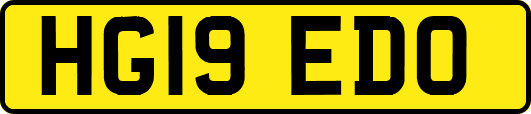 HG19 EDO